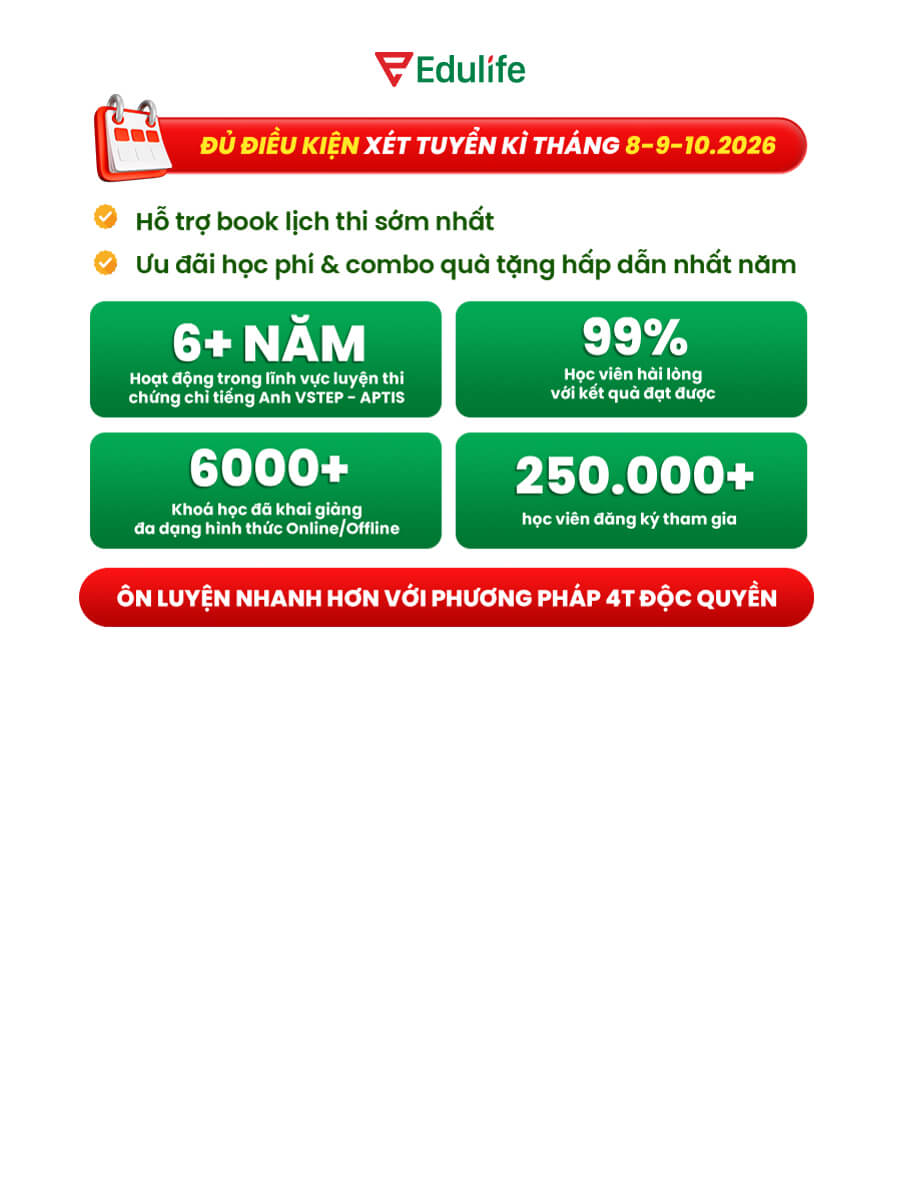 Edulife

ĐỦ ĐIỀU KIỆN XÉT TUYỂN KÌ THÁNG 8-9-10.2026

Hỗ trợ book lịch thi sớm nhất

Ưu đãi học phí & combo quà tặng hấp dẫn nhất năm

6+ NĂM
Hoạt động trong lĩnh vực luyện thi chứng chỉ tiếng Anh VSTEP - APTIS

99%
Học viên hài lòng với kết quả đạt được

6000+
Khoá học đã khai giảng đa dạng hình thức Online/Offline

250.000+
học viên đăng ký tham gia

ÔN LUYỆN NHANH HƠN VỚI PHƯƠNG PHÁP 4T ĐỘC QUYỀN